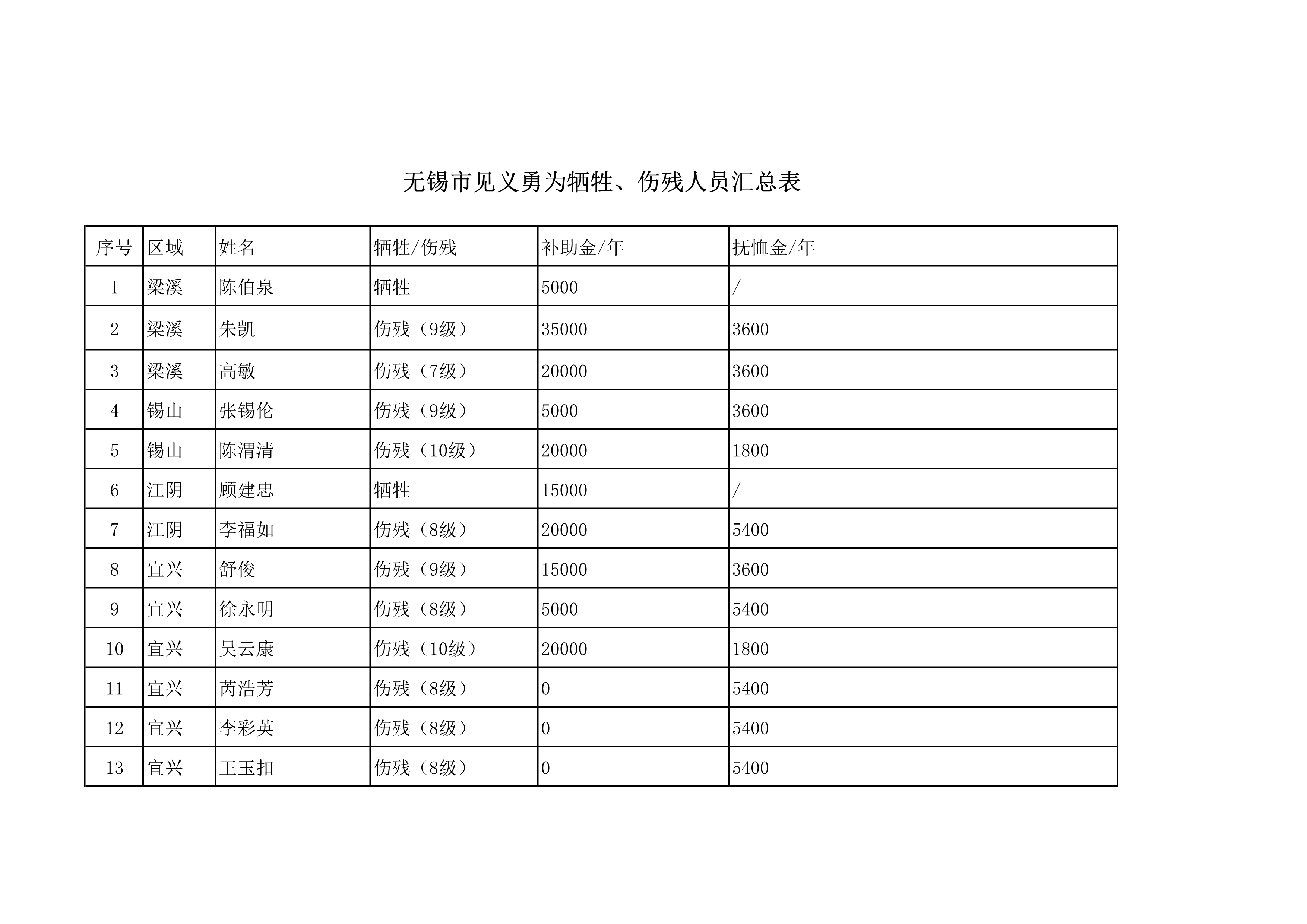 无锡市见义勇为牺牲、伤残人员汇总表

| 序号 | 区域 | 姓名 | 牺牲/伤残 | 补助金/年 | 抚恤金/年 |
|---|---|---|---|---|---|
| 1 | 梁溪 | 陈伯泉 | 牺牲 | 5000 | / |
| 2 | 梁溪 | 朱凯 | 伤残（9级） | 35000 | 3600 |
| 3 | 梁溪 | 高敏 | 伤残（7级） | 20000 | 3600 |
| 4 | 锡山 | 张锡伦 | 伤残（9级） | 5000 | 3600 |
| 5 | 锡山 | 陈渭清 | 伤残（10级） | 20000 | 1800 |
| 6 | 江阴 | 顾建忠 | 牺牲 | 15000 | / |
| 7 | 江阴 | 李福如 | 伤残（8级） | 20000 | 5400 |
| 8 | 宜兴 | 舒俊 | 伤残（9级） | 15000 | 3600 |
| 9 | 宜兴 | 徐永明 | 伤残（8级） | 5000 | 5400 |
| 10 | 宜兴 | 吴云康 | 伤残（10级） | 20000 | 1800 |
| 11 | 宜兴 | 芮浩芳 | 伤残（8级） | 0 | 5400 |
| 12 | 宜兴 | 李彩英 | 伤残（8级） | 0 | 5400 |
| 13 | 宜兴 | 王玉扣 | 伤残（8级） | 0 | 5400 |